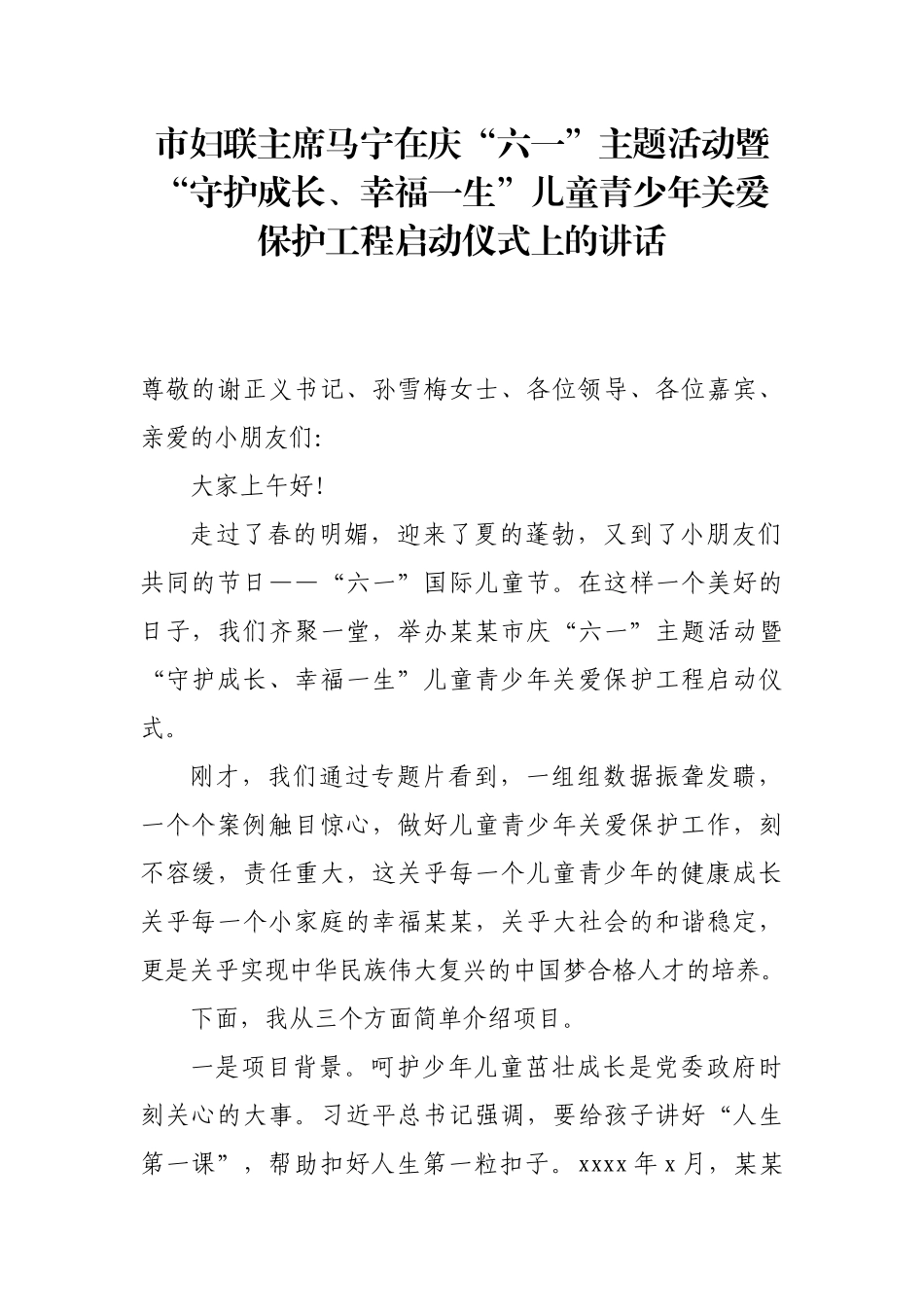 市妇联主席马宁在庆“六一”主题活动暨“守护成长、幸福一生”儿童青少年关爱保护工程启动仪式上的讲话

尊敬的谢正义书记、孙雪梅女士、各位领导、各位嘉宾、亲爱的小朋友们:

大家上午好!

走过了春的明媚，迎来了夏的蓬勃，又到了小朋友们共同的节日——“六一”国际儿童节。在这样一个美好的日子，我们齐聚一堂，举办某某市庆“六一”主题活动暨“守护成长、幸福一生”儿童青少年关爱保护工程启动仪式。

刚才，我们通过专题片看到，一组组数据振聋发聩，一个个案例触目惊心，做好儿童青少年关爱保护工作，刻不容缓，责任重大，这关乎每一个儿童青少年的健康成长关乎每一个小家庭的幸福某某，关乎大社会的和谐稳定，更是关乎实现中华民族伟大复兴的中国梦合格人才的培养。

下面，我从三个方面简单介绍项目。

一是项目背景。呵护少年儿童茁壮成长是党委政府时刻关心的大事。习近平总书记强调，要给孩子讲好“人生第一课”，帮助扣好人生第一粒扣子。xxxx 年 x 月，某某